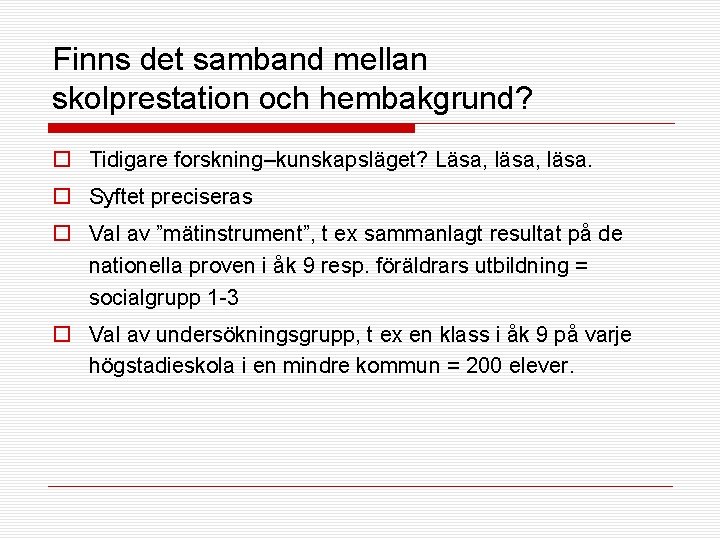 Finns det samband mellan skolprestation och hembakgrund?

Tidigare forskning–kunskapsläget? Läsa, läsa, läsa.

Syftet preciseras

Val av ”mätinstrument”, t ex sammanlagt resultat på de nationella proven i åk 9 resp. föräldrars utbildning = socialgrupp 1-3

Val av undersökningsgrupp, t ex en klass i åk 9 på varje högstadieskola i en mindre kommun = 200 elever.